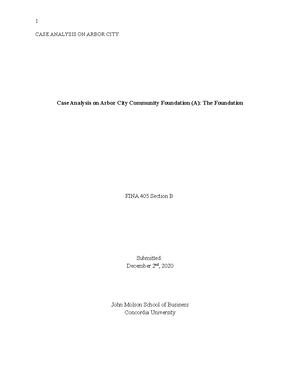 1

CASE ANALYSIS ON ARBOR CITY

Case Analysis on Arbor City Community Foundation (A): The Foundation

FINA 405 Section B

Submitted
December 2$^{nd}$, 2020

John Molson School of Business
Concordia University